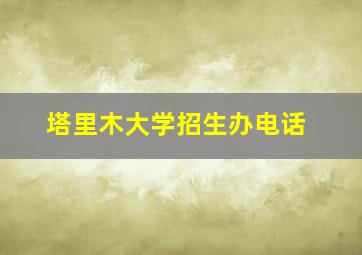 塔里木大学招生办电话